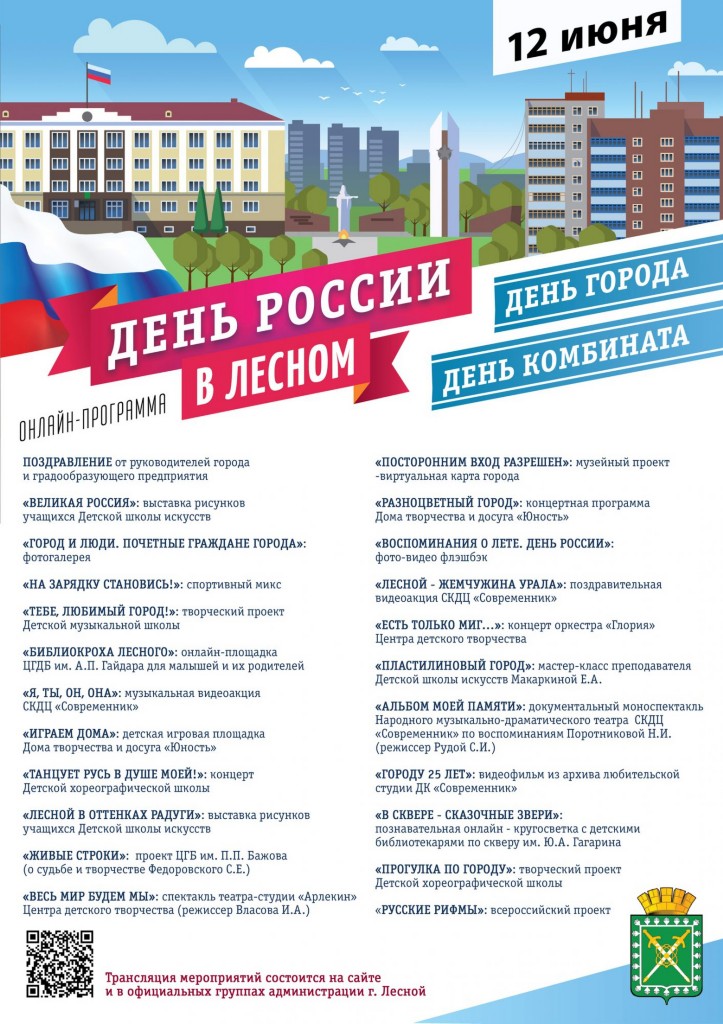 12 июня

ДЕНЬ РОССИИ
В ЛЕСНОМ

ДЕНЬ ГОРОДА
ДЕНЬ КОМБИНАТА

ОНЛАЙН-ПРОГРАММА

ПОЗДРАВЛЕНИЕ от руководителей города и градообразующего предприятия

«ВЕЛИКАЯ РОССИЯ»: выставка рисунков учащихся Детской школы искусств

«ГОРОД И ЛЮДИ. ПОЧЕТНЫЕ ГРАЖДАНЕ ГОРОДА»: фотогалерея

«НА ЗАРЯДКУ СТАНОВИСЬ!»: спортивный микс

«ТЕБЕ, ЛЮБИМЫЙ ГОРОД!»: творческий проект Детской музыкальной школы

«БИБЛИОКРОХА ЛЕСНОГО»: онлайн-площадка ЦГДБ им. А.П. Гайдара для малышей и их родителей

«Я, ТЫ, ОН, ОНА»: музыкальная видеоакция СКДЦ «Современник»

«ИГРАЕМ ДОМА»: детская игровая площадка Дома творчества и досуга «Юность»

«ТАНЦУЕТ РУСЬ В ДУШЕ МОЕЙ!»: концерт Детской хореографической школы

«ЛЕСНОЙ В ОТТЕНКАХ РАДУГИ»: выставка рисунков учащихся Детской школы искусств

«ЖИВЫЕ СТРОКИ»: проект ЦГБ им. П.П. Бажова (о судьбе и творчестве Федоровского С.Е.)

«ВЕСЬ МИР БУДЕМ МЫ»: спектакль театра-студии «Арлекин» Центра детского творчества (режиссер Власова И.А.)

«ПОСТОРОННИМ ВХОД РАЗРЕШЕН»: музейный проект -виртуальная карта города

«РАЗНОЦВЕТНЫЙ ГОРОД»: концертная программа Дома творчества и досуга «Юность»

«ВОСПОМИНАНИЯ О ЛЕТЕ. ДЕНЬ РОССИИ»: фото-видео флэшбэк

«ЛЕСНОЙ - ЖЕМЧУЖИНА УРАЛА»: поздравительная видеоакция СКДЦ «Современник»

«ЕСТЬ ТОЛЬКО МИГ...»: концерт оркестра «Глория» Центра детского творчества

«ПЛАСТИЛИНОВЫЙ ГОРОД»: мастер-класс преподавателя Детской школы искусств Макаркиной Е.А.

«АЛЬБОМ МОЕЙ ПАМЯТИ»: документальный моноспектакль Народного музыкально-драматического театра СКДЦ «Современник» по воспоминаниям Поротниковой Н.И. (режиссер Рудой С.И.)

«ГОРОДУ 25 ЛЕТ»: видеофильм из архива любительской студии ДК «Современник»

«В СКВЕРЕ - СКАЗОЧНЫЕ ЗВЕРИ»: познавательная онлайн - кругосветка с детскими библиотекарями по скверу им. Ю.А. Гагарина

«ПРОГУЛКА ПО ГОРОДУ»: творческий проект Детской хореографической школы

«РУССКИЕ РИФМЫ»: всероссийский проект

Трансляция мероприятий состоится на сайте и в официальных группах администрации г. Лесной